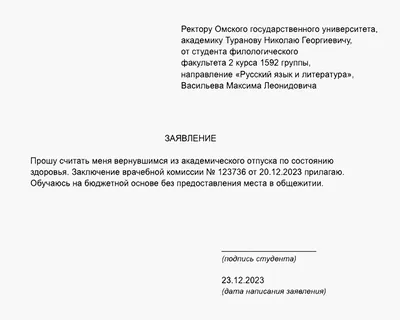 Ректору Омского государственного университета,
академику Туранову Николаю Георгиевичу,
от студента филологического
факультета 2 курса 1592 группы,
направление «Русский язык и литература»,
Васильева Максима Леонидовича

ЗАЯВЛЕНИЕ

Прошу считать меня вернувшимся из академического отпуска по состоянию здоровья. Заключение врачебной комиссии № 123736 от 20.12.2023 прилагаю. Обучаюсь на бюджетной основе без предоставления места в общежитии.

(подпись студента)

23.12.2023
(дата написания заявления)